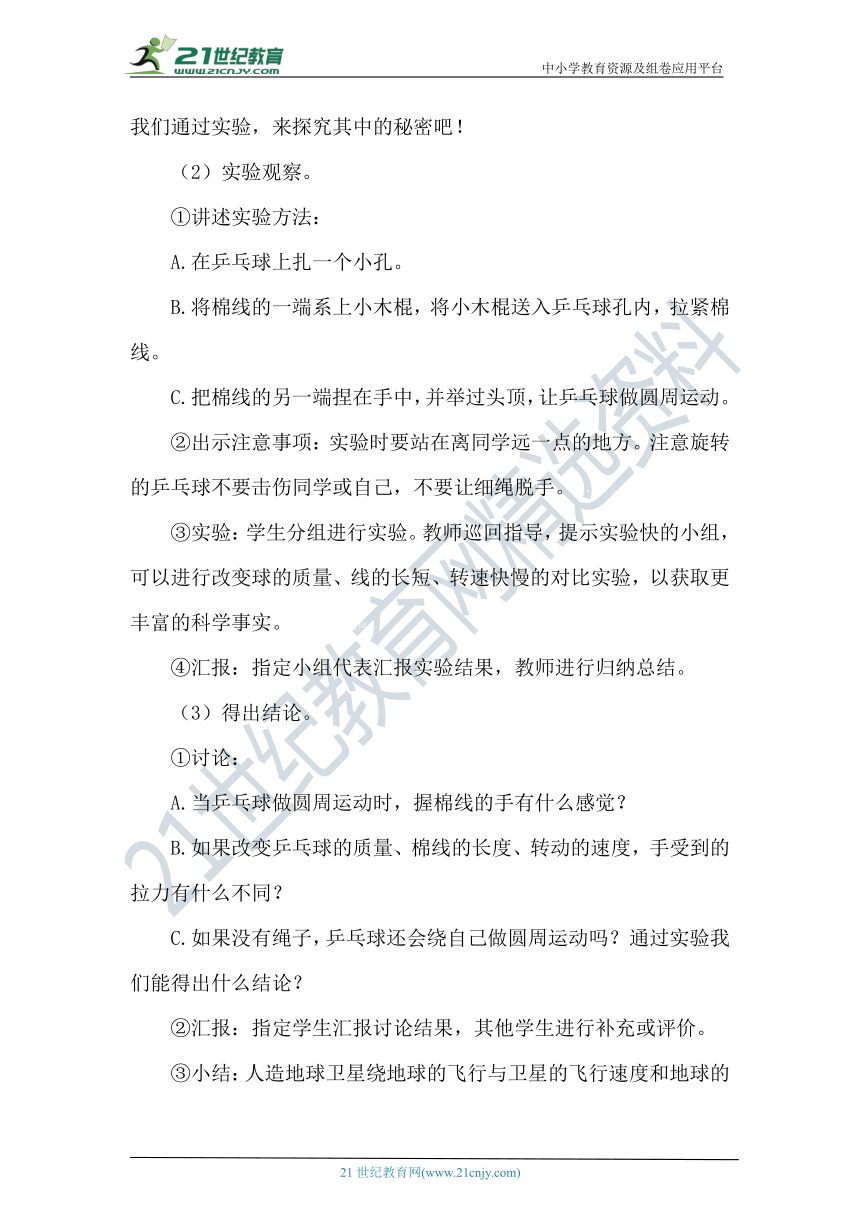 21世纪教育
www.21cnjy.com
中小学教育资源及组卷应用平台

我们通过实验，来探究其中的秘密吧！

（2）实验观察。

①讲述实验方法：

A.在乒乓球上扎一个小孔。

B.将棉线的一端系上小木棍，将小木棍送入乒乓球孔内，拉紧棉线。

C.把棉线的另一端捏在手中，并举过头顶，让乒乓球做圆周运动。

②出示注意事项：实验时要站在离同学远一点的地方。注意旋转的乒乓球不要击伤同学或自己，不要让细绳脱手。

③实验：学生分组进行实验。教师巡回指导，提示实验快的小组，可以进行改变球的质量、线的长短、转速快慢的对比实验，以获取更丰富的科学事实。

④汇报：指定小组代表汇报实验结果，教师进行归纳总结。

（3）得出结论。

①讨论：

A.当乒乓球做圆周运动时，握棉线的手有什么感觉？

B.如果改变乒乓球的质量、棉线的长度、转动的速度，手受到的拉力有什么不同？

C.如果没有绳子，乒乓球还会绕自己做圆周运动吗？通过实验我们能得出什么结论？

②汇报：指定学生汇报讨论结果，其他学生进行补充或评价。

③小结：人造地球卫星绕地球的飞行与卫星的飞行速度和地球的

21世纪教育网精选资料

21 世纪教育网(www.21cnjy.com)